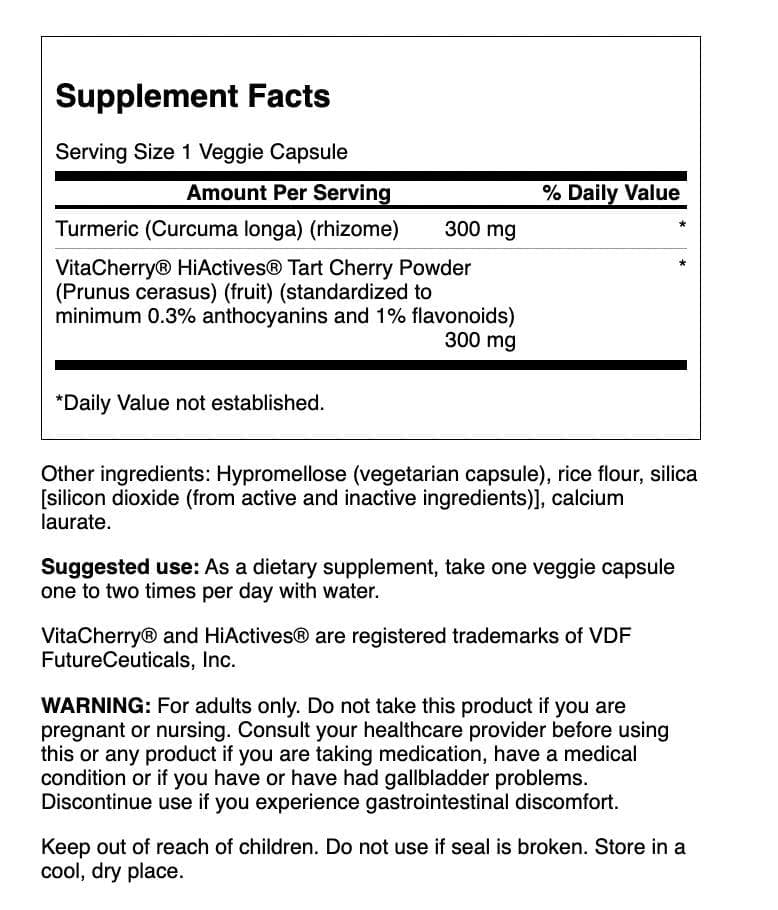 Supplement Facts

Serving Size 1 Veggie Capsule

| Amount Per Serving | | % Daily Value |
|---|---|---|
| Turmeric (Curcuma longa) (rhizome) | 300 mg | * |
| VitaCherry® HiActives® Tart Cherry Powder (Prunus cerasus) (fruit) (standardized to minimum 0.3% anthocyanins and 1% flavonoids) | 300 mg | * |

*Daily Value not established.

Other ingredients: Hypromellose (vegetarian capsule), rice flour, silica [silicon dioxide (from active and inactive ingredients)], calcium laurate.

Suggested use: As a dietary supplement, take one veggie capsule one to two times per day with water.

VitaCherry® and HiActives® are registered trademarks of VDF FutureCeuticals, Inc.

WARNING: For adults only. Do not take this product if you are pregnant or nursing. Consult your healthcare provider before using this or any product if you are taking medication, have a medical condition or if you have or have had gallbladder problems. Discontinue use if you experience gastrointestinal discomfort.

Keep out of reach of children. Do not use if seal is broken. Store in a cool, dry place.